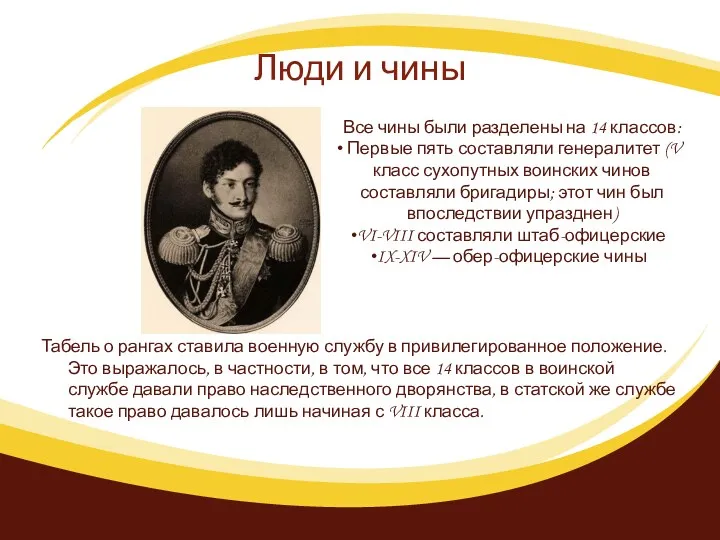 Люди и чины

Все чины были разделены на 14 классов:
• Первые пять составляли генералитет (V класс сухопутных воинских чинов составляли бригадиры; этот чин был впоследствии упразднен)
•VI-VIII составляли штаб-офицерские
•IX-XIV — обер-офицерские чины

Табель о рангах ставила военную службу в привилегированное положение. Это выражалось, в частности, в том, что все 14 классов в воинской службе давали право наследственного дворянства, в статской же службе такое право давалось лишь начиная с VIII класса.